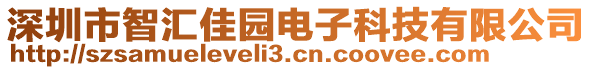 深圳市智汇佳园电子科技有限公司
http://szsamueleveli3.cn.coovee.com